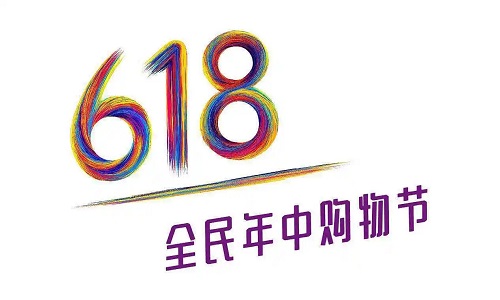 618

全民年中购物节